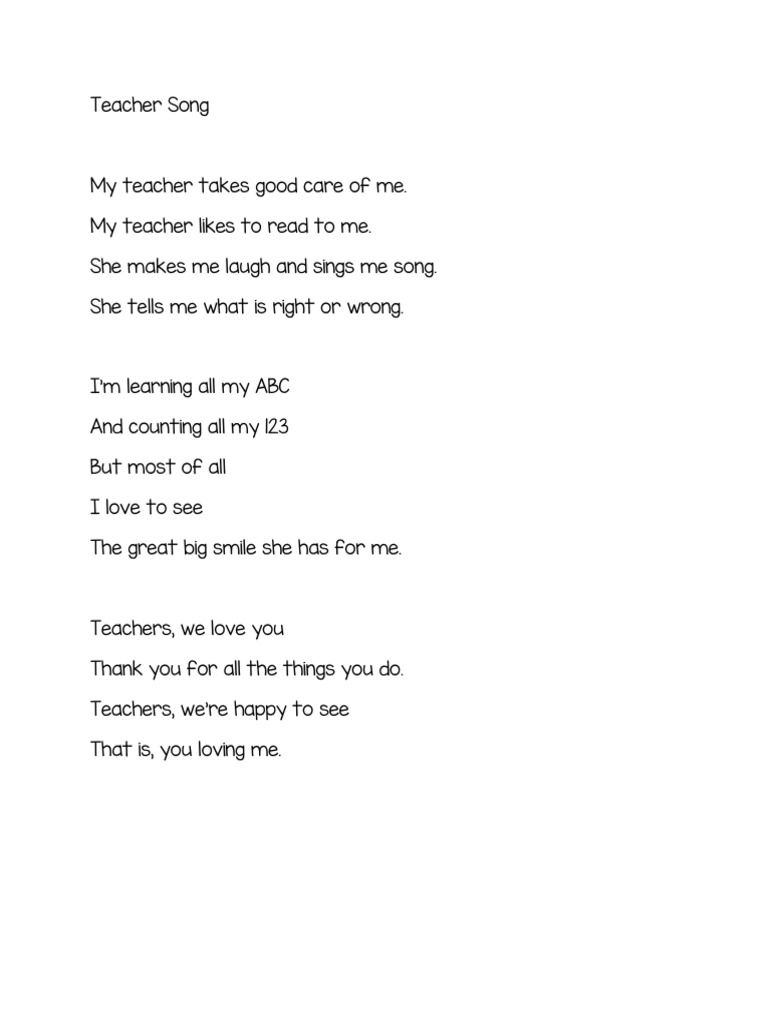 Teacher Song

My teacher takes good care of me.
My teacher likes to read to me.
She makes me laugh and sings me song.
She tells me what is right or wrong.

I'm learning all my ABC
And counting all my 123
But most of all
I love to see
The great big smile she has for me.

Teachers, we love you
Thank you for all the things you do.
Teachers, we're happy to see
That is, you loving me.